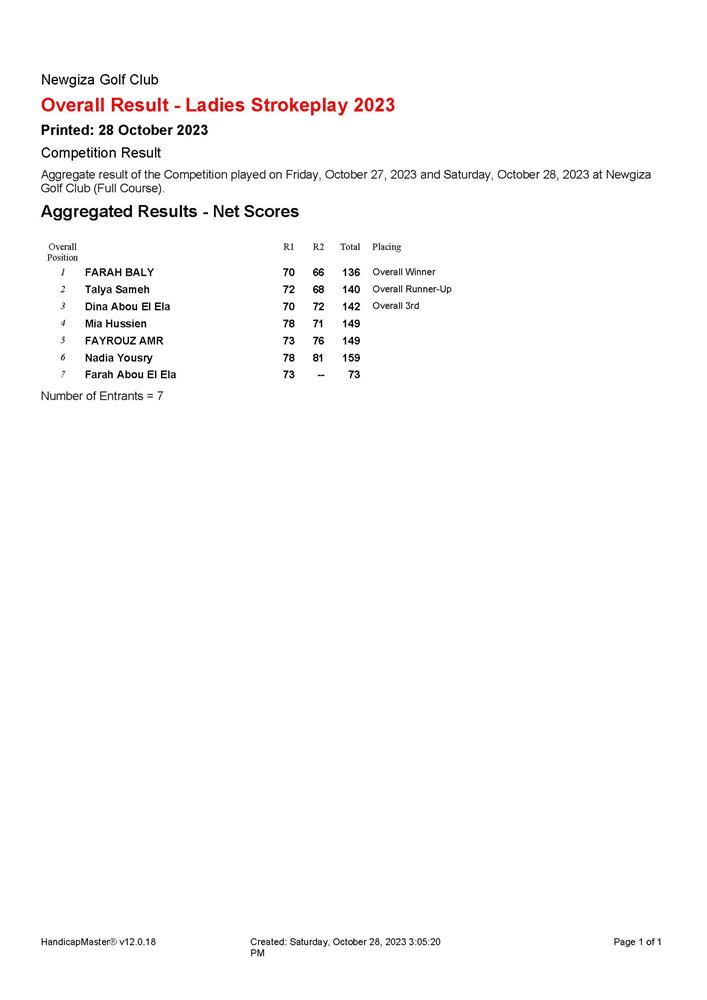 Newgiza Golf Club

Overall Result - Ladies Strokeplay 2023

Printed: 28 October 2023

Competition Result

Aggregate result of the Competition played on Friday, October 27, 2023 and Saturday, October 28, 2023 at Newgiza Golf Club (Full Course).

Aggregated Results - Net Scores

| Overall Position | | R1 | R2 | Total | Placing |
|---|---|---|---|---|---|
| 1 | FARAH BALY | 70 | 66 | 136 | Overall Winner |
| 2 | Talya Sameh | 72 | 68 | 140 | Overall Runner-Up |
| 3 | Dina Abou El Ela | 70 | 72 | 142 | Overall 3rd |
| 4 | Mia Hussien | 78 | 71 | 149 | |
| 5 | FAYROUZ AMR | 73 | 76 | 149 | |
| 6 | Nadia Yousry | 78 | 81 | 159 | |
| 7 | Farah Abou El Ela | 73 | -- | 73 | |

Number of Entrants = 7

HandicapMaster® v12.0.18    Created: Saturday, October 28, 2023 3:05:20 PM    Page 1 of 1